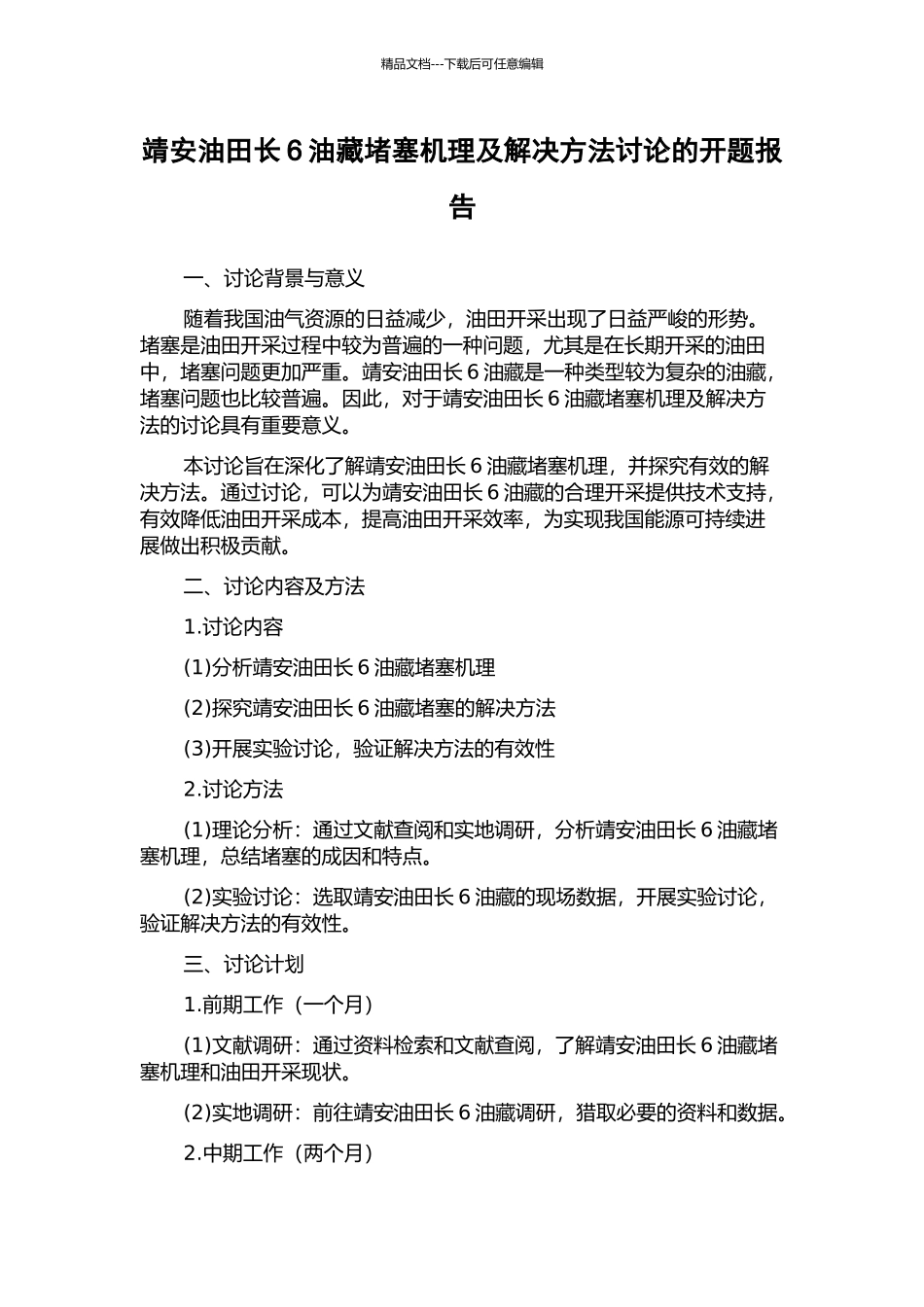 精品文档---下载后可任意编辑

靖安油田长 6 油藏堵塞机理及解决方法讨论的开题报告

一、讨论背景与意义

随着我国油气资源的日益减少，油田开采出现了日益严峻的形势。堵塞是油田开采过程中较为普遍的一种问题，尤其是在长期开采的油田中，堵塞问题更加严重。靖安油田长 6 油藏是一种类型较为复杂的油藏，堵塞问题也比较普遍。因此，对于靖安油田长 6 油藏堵塞机理及解决方法的讨论具有重要意义。

本讨论旨在深化了解靖安油田长 6 油藏堵塞机理，并探究有效的解决方法。通过讨论，可以为靖安油田长 6 油藏的合理开采提供技术支持，有效降低油田开采成本，提高油田开采效率，为实现我国能源可持续进展做出积极贡献。

二、讨论内容及方法

1.讨论内容

(1)分析靖安油田长 6 油藏堵塞机理

(2)探究靖安油田长 6 油藏堵塞的解决方法

(3)开展实验讨论，验证解决方法的有效性

2.讨论方法

(1)理论分析：通过文献查阅和实地调研，分析靖安油田长 6 油藏堵塞机理，总结堵塞的成因和特点。

(2)实验讨论：选取靖安油田长 6 油藏的现场数据，开展实验讨论，验证解决方法的有效性。

三、讨论计划

1.前期工作（一个月）

(1)文献调研：通过资料检索和文献查阅，了解靖安油田长 6 油藏堵塞机理和油田开采现状。

(2)实地调研：前往靖安油田长 6 油藏调研，猎取必要的资料和数据。

2.中期工作（两个月）